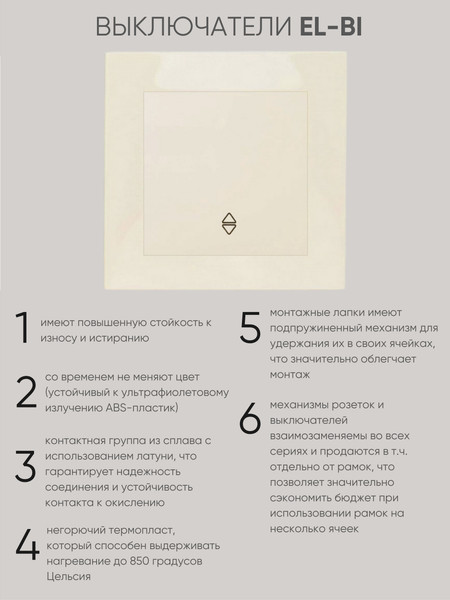 ВЫКЛЮЧАТЕЛИ EL-BI

1 имеют повышенную стойкость к износу и истиранию

2 со временем не меняют цвет (устойчивый к ультрафиолетовому излучению ABS-пластик)

3 контактная группа из сплава с использованием латуни, что гарантирует надежность соединения и устойчивость контакта к окислению

4 негорючий термопласт, который способен выдерживать нагревание до 850 градусов Цельсия

5 монтажные лапки имеют подпружиненный механизм для удержания их в своих ячейках, что значительно облегчает монтаж

6 механизмы розеток и выключателей взаимозаменяемы во всех сериях и продаются в т.ч. отдельно от рамок, что позволяет значительно сэкономить бюджет при использовании рамок на несколько ячеек